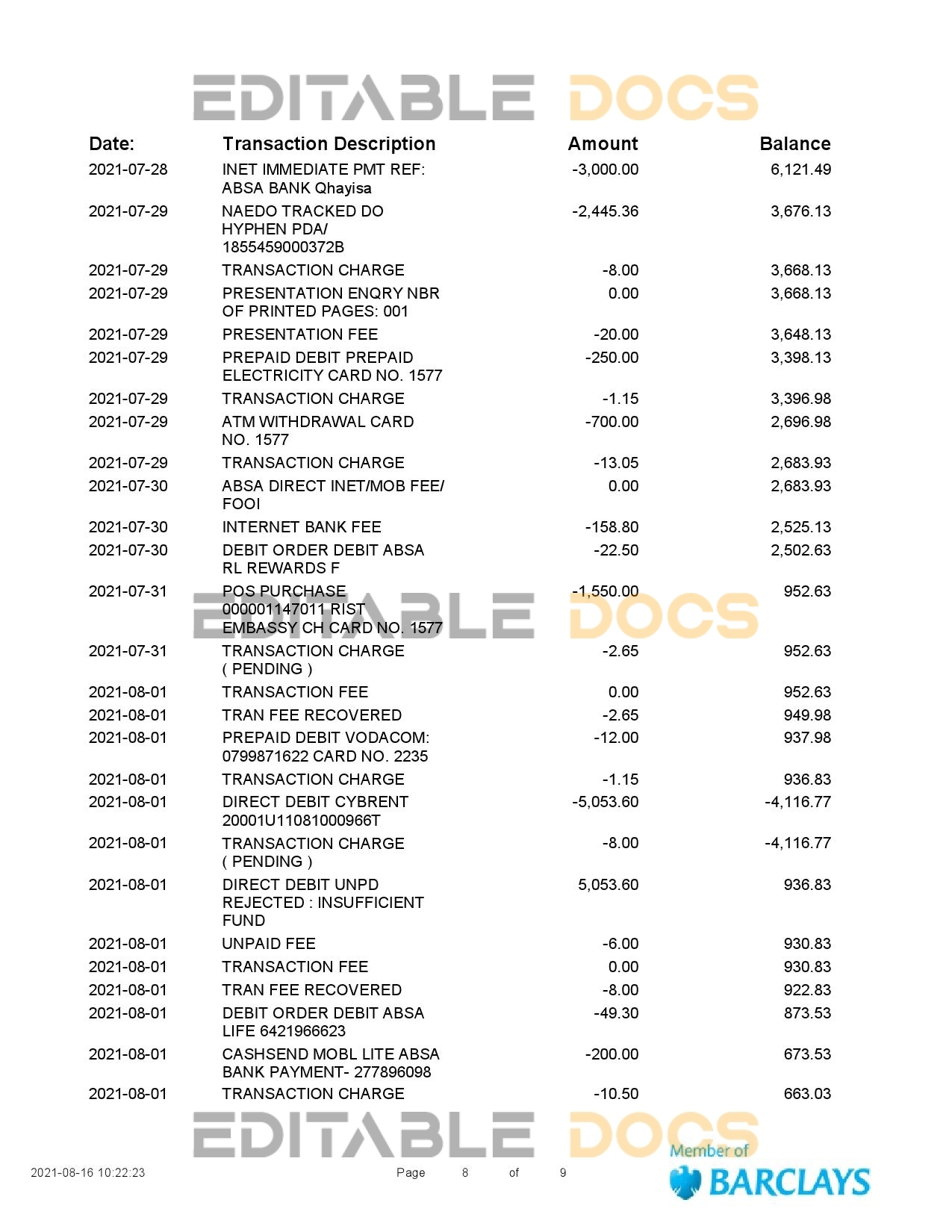 EDITABLE DOCS

| Date: | Transaction Description | Amount | Balance |
|---|---|---|---|
| 2021-07-28 | INET IMMEDIATE PMT REF: ABSA BANK Qhayisa | -3,000.00 | 6,121.49 |
| 2021-07-29 | NAEDO TRACKED DO HYPHEN PDA/ 1855459000372B | -2,445.36 | 3,676.13 |
| 2021-07-29 | TRANSACTION CHARGE | -8.00 | 3,668.13 |
| 2021-07-29 | PRESENTATION ENQRY NBR OF PRINTED PAGES: 001 | 0.00 | 3,668.13 |
| 2021-07-29 | PRESENTATION FEE | -20.00 | 3,648.13 |
| 2021-07-29 | PREPAID DEBIT PREPAID ELECTRICITY CARD NO. 1577 | -250.00 | 3,398.13 |
| 2021-07-29 | TRANSACTION CHARGE | -1.15 | 3,396.98 |
| 2021-07-29 | ATM WITHDRAWAL CARD NO. 1577 | -700.00 | 2,696.98 |
| 2021-07-29 | TRANSACTION CHARGE | -13.05 | 2,683.93 |
| 2021-07-30 | ABSA DIRECT INET/MOB FEE/ FOOI | 0.00 | 2,683.93 |
| 2021-07-30 | INTERNET BANK FEE | -158.80 | 2,525.13 |
| 2021-07-30 | DEBIT ORDER DEBIT ABSA RL REWARDS F | -22.50 | 2,502.63 |
| 2021-07-31 | POS PURCHASE 000001147011 RIST EMBASSY CH CARD NO. 1577 | -1,550.00 | 952.63 |
| 2021-07-31 | TRANSACTION CHARGE ( PENDING ) | -2.65 | 952.63 |
| 2021-08-01 | TRANSACTION FEE | 0.00 | 952.63 |
| 2021-08-01 | TRAN FEE RECOVERED | -2.65 | 949.98 |
| 2021-08-01 | PREPAID DEBIT VODACOM: 0799871622 CARD NO. 2235 | -12.00 | 937.98 |
| 2021-08-01 | TRANSACTION CHARGE | -1.15 | 936.83 |
| 2021-08-01 | DIRECT DEBIT CYBRENT 20001U11081000966T | -5,053.60 | -4,116.77 |
| 2021-08-01 | TRANSACTION CHARGE ( PENDING ) | -8.00 | -4,116.77 |
| 2021-08-01 | DIRECT DEBIT UNPD REJECTED : INSUFFICIENT FUND | 5,053.60 | 936.83 |
| 2021-08-01 | UNPAID FEE | -6.00 | 930.83 |
| 2021-08-01 | TRANSACTION FEE | 0.00 | 930.83 |
| 2021-08-01 | TRAN FEE RECOVERED | -8.00 | 922.83 |
| 2021-08-01 | DEBIT ORDER DEBIT ABSA LIFE 6421966623 | -49.30 | 873.53 |
| 2021-08-01 | CASHSEND MOBL LITE ABSA BANK PAYMENT- 277896098 | -200.00 | 673.53 |
| 2021-08-01 | TRANSACTION CHARGE | -10.50 | 663.03 |

EDITABLE DOCS

EDITABLE DOCS

2021-08-16 10:22:23 Page 8 of 9

Member of BARCLAYS